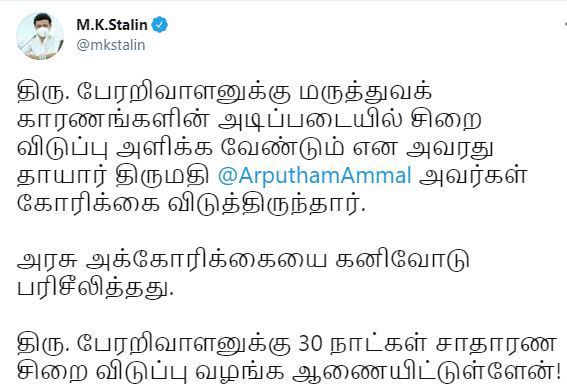 M.K.Stalin
@mkstalin

திரு. பேரறிவாளனுக்கு மருத்துவக் காரணங்களின் அடிப்படையில் சிறை விடுப்பு அளிக்க வேண்டும் என அவரது தாயார் திருமதி @ArputhamAmmal அவர்கள் கோரிக்கை விடுத்திருந்தார்.

அரசு அக்கோரிக்கையை கனிவோடு பரிசீலித்தது.

திரு. பேரறிவாளனுக்கு 30 நாட்கள் சாதாரண சிறை விடுப்பு வழங்க ஆணையிட்டுள்ளேன்!